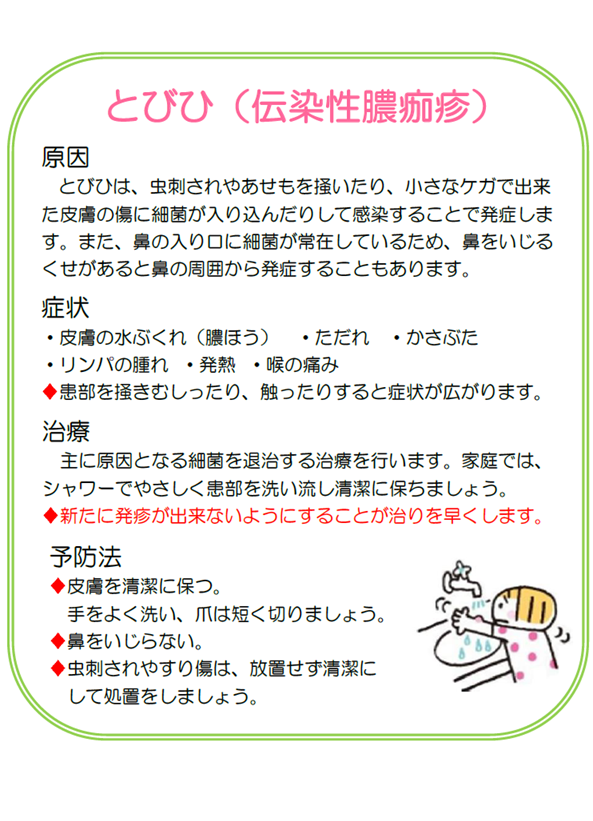 とびひ（伝染性膿痂疹）

原因

とびひは、虫刺されやあせもを掻いたり、小さなケガで出来た皮膚の傷に細菌が入り込んだりして感染することで発症します。また、鼻の入り口に細菌が常在しているため、鼻をいじるくせがあると鼻の周囲から発症することもあります。

症状

・皮膚の水ぶくれ（膿ほう） ・ただれ ・かさぶた
・リンパの腫れ ・発熱 ・喉の痛み
◆患部を掻きむしったり、触ったりすると症状が広がります。

治療

主に原因となる細菌を退治する治療を行います。家庭では、シャワーでやさしく患部を洗い流し清潔に保ちましょう。
◆新たに発疹が出来ないようにすることが治りを早くします。

予防法

◆皮膚を清潔に保つ。
手をよく洗い、爪は短く切りましょう。
◆鼻をいじらない。
◆虫刺されやすり傷は、放置せず清潔にして処置をしましょう。